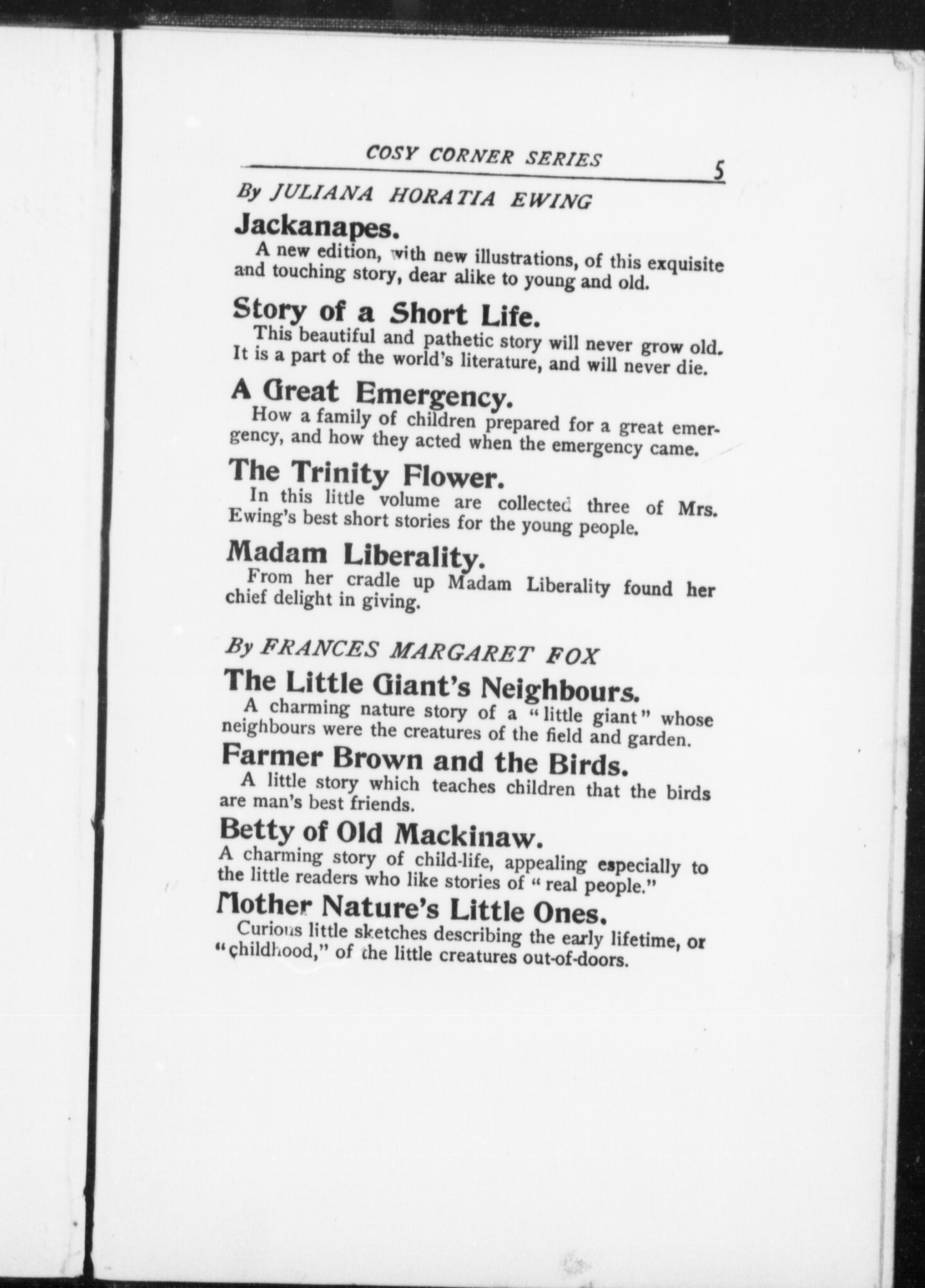 COSY CORNER SERIES 5

By JULIANA HORATIA EWING

Jackanapes.

A new edition, with new illustrations, of this exquisite and touching story, dear alike to young and old.

Story of a Short Life.

This beautiful and pathetic story will never grow old. It is a part of the world's literature, and will never die.

A Great Emergency.

How a family of children prepared for a great emergency, and how they acted when the emergency came.

The Trinity Flower.

In this little volume are collected three of Mrs. Ewing's best short stories for the young people.

Madam Liberality.

From her cradle up Madam Liberality found her chief delight in giving.

By FRANCES MARGARET FOX

The Little Giant's Neighbours.

A charming nature story of a "little giant" whose neighbours were the creatures of the field and garden.

Farmer Brown and the Birds.

A little story which teaches children that the birds are man's best friends.

Betty of Old Mackinaw.

A charming story of child-life, appealing especially to the little readers who like stories of "real people."

Mother Nature's Little Ones.

Curious little sketches describing the early lifetime, or "childhood," of the little creatures out-of-doors.